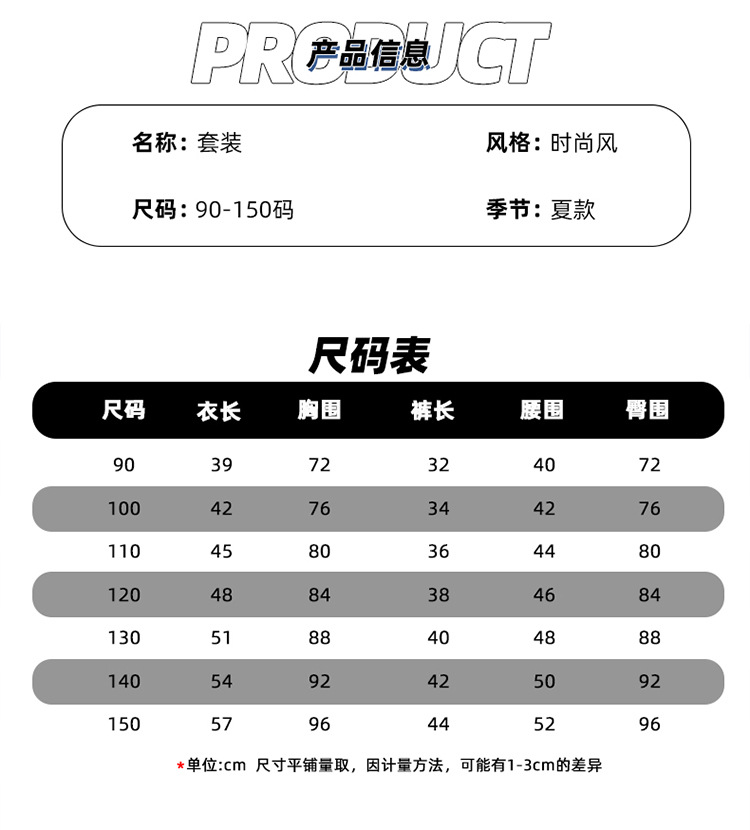 PRODUCT
产品信息

名称：套装
风格：时尚风
尺码：90-150码
季节：夏款

尺码表

| 尺码 | 衣长 | 胸围 | 裤长 | 腰围 | 臀围 |
|---|---|---|---|---|---|
| 90 | 39 | 72 | 32 | 40 | 72 |
| 100 | 42 | 76 | 34 | 42 | 76 |
| 110 | 45 | 80 | 36 | 44 | 80 |
| 120 | 48 | 84 | 38 | 46 | 84 |
| 130 | 51 | 88 | 40 | 48 | 88 |
| 140 | 54 | 92 | 42 | 50 | 92 |
| 150 | 57 | 96 | 44 | 52 | 96 |

*单位:cm 尺寸平铺量取，因计量方法，可能有1-3cm的差异